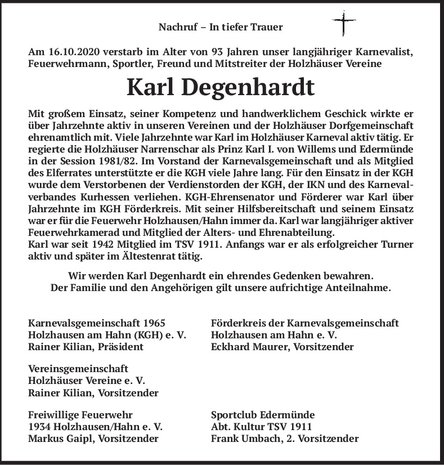 Nachruf – In tiefer Trauer

Am 16.10.2020 verstarb im Alter von 93 Jahren unser langjähriger Karnevalist, Feuerwehrmann, Sportler, Freund und Mitstreiter der Holzhäuser Vereine

Karl Degenhardt

Mit großem Einsatz, seiner Kompetenz und handwerklichem Geschick wirkte er über Jahrzehnte aktiv in unseren Vereinen und der Holzhäuser Dorfgemeinschaft ehrenamtlich mit. Viele Jahrzehnte war Karl im Holzhäuser Karneval aktiv tätig. Er regierte die Holzhäuser Narrenschar als Prinz Karl I. von Willems und Edermünde in der Session 1981/82. Im Vorstand der Karnevalsgemeinschaft und als Mitglied des Elferrates unterstützte er die KGH viele Jahre lang. Für den Einsatz in der KGH wurde dem Verstorbenen der Verdienstorden der KGH, der IKN und des Karnevalverbandes Kurhessen verliehen. KGH-Ehrensenator und Förderer war Karl über Jahrzehnte im KGH Förderkreis. Mit seiner Hilfsbereitschaft und seinem Einsatz war er für die Feuerwehr Holzhausen/Hahn immer da. Karl war langjähriger aktiver Feuerwehrkamerad und Mitglied der Alters- und Ehrenabteilung.
Karl war seit 1942 Mitglied im TSV 1911. Anfangs war er als erfolgreicher Turner aktiv und später im Ältestenrat tätig.

Wir werden Karl Degenhardt ein ehrendes Gedenken bewahren.
Der Familie und den Angehörigen gilt unsere aufrichtige Anteilnahme.

Karnevalsgemeinschaft 1965
Holzhausen am Hahn (KGH) e. V.
Rainer Kilian, Präsident

Vereinsgemeinschaft
Holzhäuser Vereine e. V.
Rainer Kilian, Vorsitzender

Freiwillige Feuerwehr
1934 Holzhausen/Hahn e. V.
Markus Gaipl, Vorsitzender

Förderkreis der Karnevalsgemeinschaft
Holzhausen am Hahn e. V.
Eckhard Maurer, Vorsitzender

Sportclub Edermünde
Abt. Kultur TSV 1911
Frank Umbach, 2. Vorsitzender